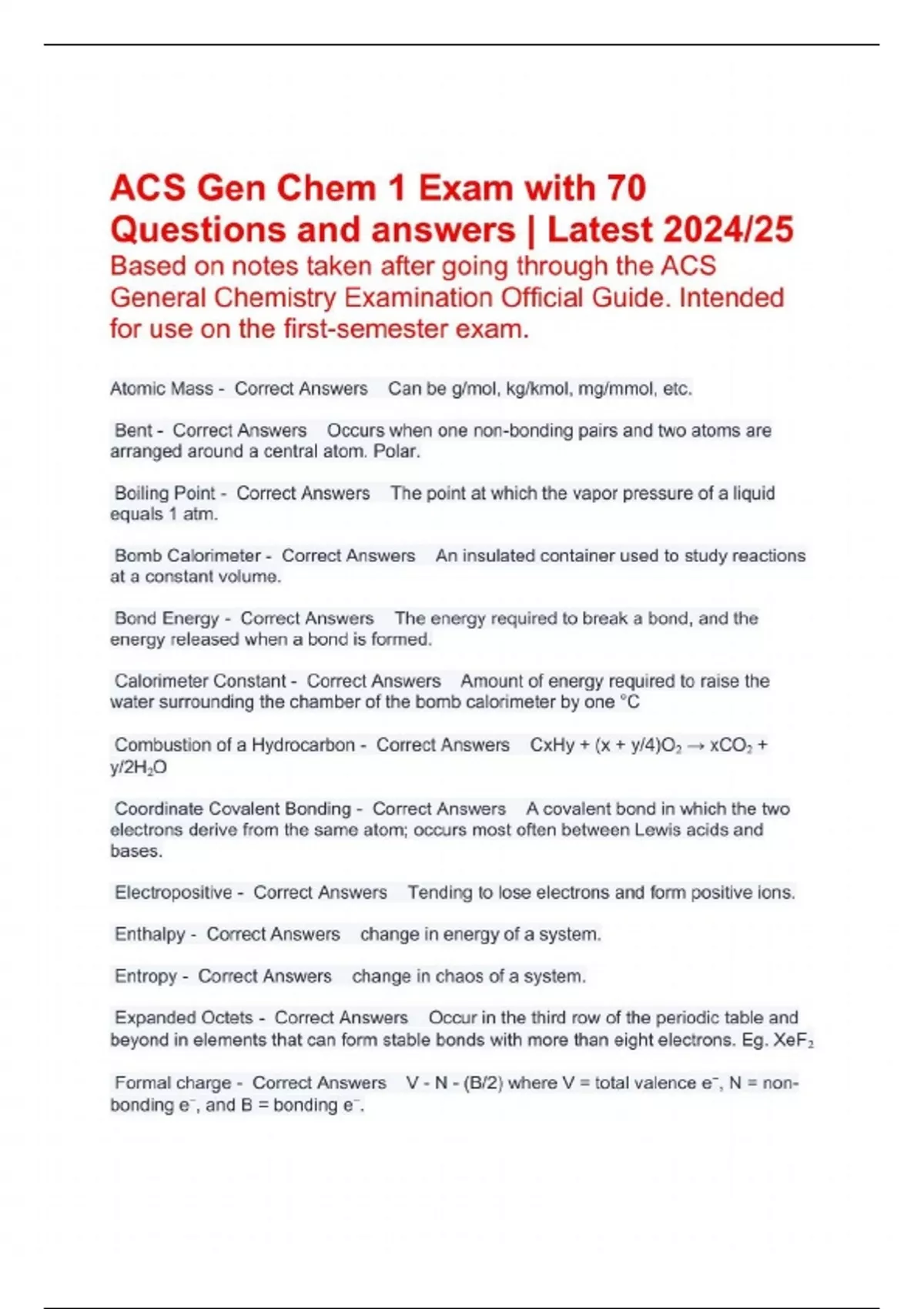 ACS Gen Chem 1 Exam with 70 Questions and answers | Latest 2024/25

Based on notes taken after going through the ACS General Chemistry Examination Official Guide. Intended for use on the first-semester exam.

Atomic Mass - Correct Answers Can be g/mol, kg/kmol, mg/mmol, etc.

Bent - Correct Answers Occurs when one non-bonding pairs and two atoms are arranged around a central atom. Polar.

Boiling Point - Correct Answers The point at which the vapor pressure of a liquid equals 1 atm.

Bomb Calorimeter - Correct Answers An insulated container used to study reactions at a constant volume.

Bond Energy - Correct Answers The energy required to break a bond, and the energy released when a bond is formed.

Calorimeter Constant - Correct Answers Amount of energy required to raise the water surrounding the chamber of the bomb calorimeter by one °C

Combustion of a Hydrocarbon - Correct Answers CxHy + (x + y/4)$O_2$ → x$CO_2$ + y/2$H_2O$

Coordinate Covalent Bonding - Correct Answers A covalent bond in which the two electrons derive from the same atom; occurs most often between Lewis acids and bases.

Electropositive - Correct Answers Tending to lose electrons and form positive ions.

Enthalpy - Correct Answers change in energy of a system.

Entropy - Correct Answers change in chaos of a system.

Expanded Octets - Correct Answers Occur in the third row of the periodic table and beyond in elements that can form stable bonds with more than eight electrons. Eg. $XeF_2$

Formal charge - Correct Answers V - N - (B/2) where V = total valence $e^-$, N = non-bonding $e^-$, and B = bonding $e^-$.